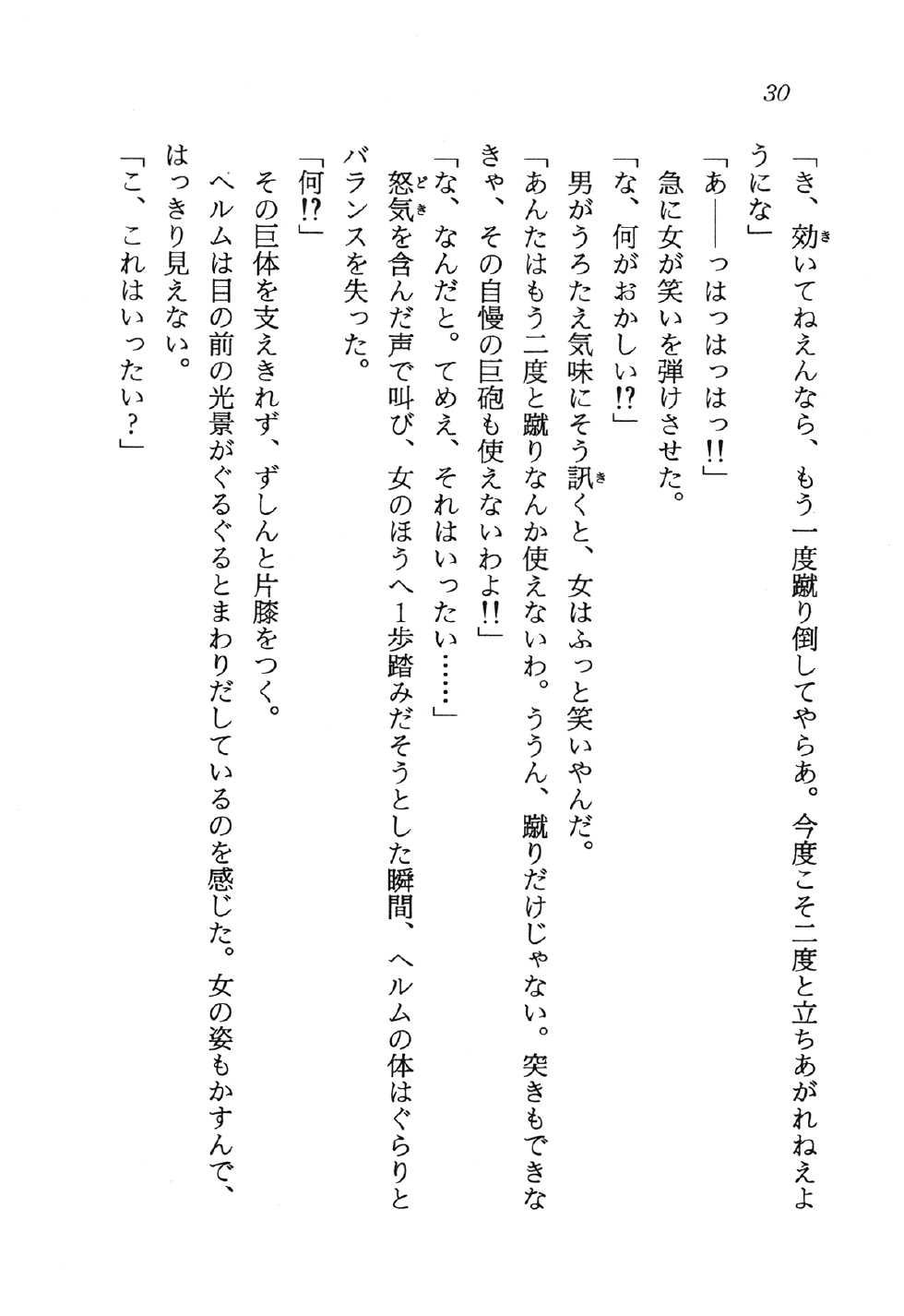 30

「き、効いてねえんなら、もう一度蹴り倒してやらあ。今度こそ二度と立ちあがれねえようにな」

「あ――っはっはっはっ!!」

急に女が笑いを弾けさせた。

「な、何がおかしい!?」

男がうろたえ気味にそう訊くと、女はふっと笑いやんだ。

「あんたはもう二度と蹴りなんか使えないわ。ううん、蹴りだけじゃない。突きもできなきゃ、その自慢の巨砲も使えないわよ!!」

「な、なんだと。てめえ、それはいったい……」

怒気を含んだ声で叫び、女のほうへ1歩踏みだそうとした瞬間、ヘルムの体はぐらりとバランスを失った。

「何!?」

その巨体を支えきれず、ずしんと片膝をつく。

ヘルムは目の前の光景がぐるぐるとまわりだしているのを感じた。女の姿もかすんで、はっきり見えない。

「こ、これはいったい?」